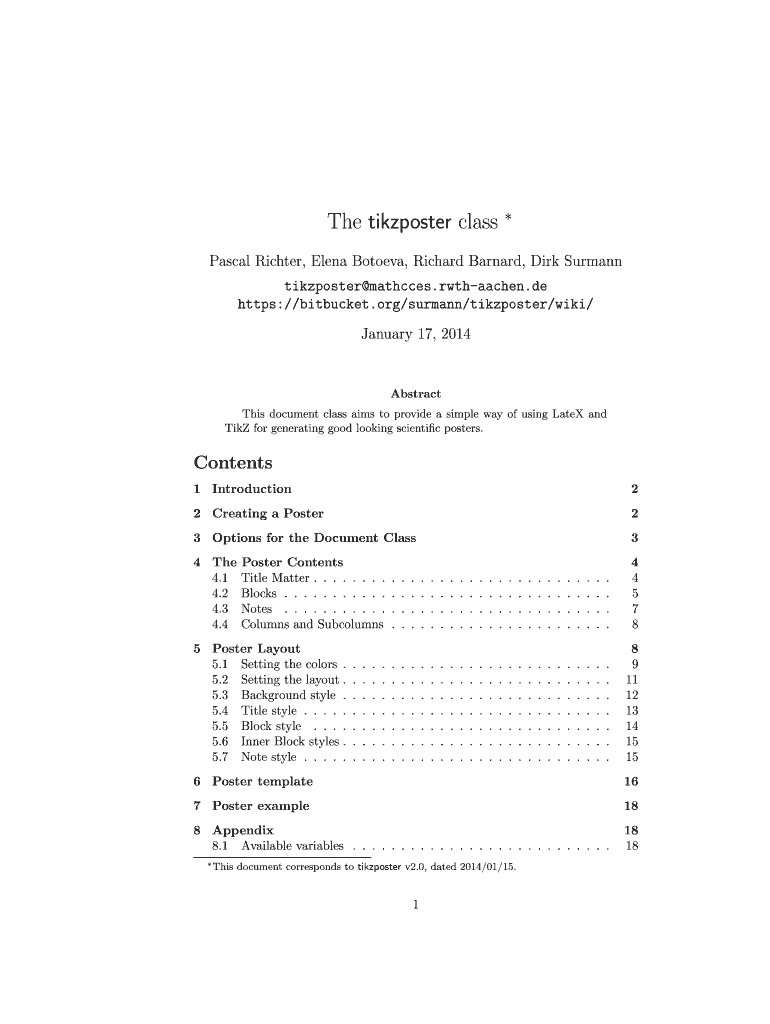 The tikzposter class *

Pascal Richter, Elena Botoeva, Richard Barnard, Dirk Surmann

tikzposter@mathcces.rwth-aachen.de
https://bitbucket.org/surmann/tikzposter/wiki/

January 17, 2014

Abstract

This document class aims to provide a simple way of using LateX and TikZ for generating good looking scientific posters.

Contents

1 Introduction 2

2 Creating a Poster 2

3 Options for the Document Class 3

4 The Poster Contents 4
4.1 Title Matter . . . . . . . . . . . . . . . . . . . . . . . . . . . . . . . 4
4.2 Blocks . . . . . . . . . . . . . . . . . . . . . . . . . . . . . . . . . . 5
4.3 Notes . . . . . . . . . . . . . . . . . . . . . . . . . . . . . . . . . . 7
4.4 Columns and Subcolumns . . . . . . . . . . . . . . . . . . . . . . . 8

5 Poster Layout 8
5.1 Setting the colors . . . . . . . . . . . . . . . . . . . . . . . . . . . . 9
5.2 Setting the layout . . . . . . . . . . . . . . . . . . . . . . . . . . . . 11
5.3 Background style . . . . . . . . . . . . . . . . . . . . . . . . . . . . 12
5.4 Title style . . . . . . . . . . . . . . . . . . . . . . . . . . . . . . . . 13
5.5 Block style . . . . . . . . . . . . . . . . . . . . . . . . . . . . . . . 14
5.6 Inner Block styles . . . . . . . . . . . . . . . . . . . . . . . . . . . . 15
5.7 Note style . . . . . . . . . . . . . . . . . . . . . . . . . . . . . . . . 15

6 Poster template 16

7 Poster example 18

8 Appendix 18
8.1 Available variables . . . . . . . . . . . . . . . . . . . . . . . . . . . 18

*This document corresponds to tikzposter v2.0, dated 2014/01/15.

1